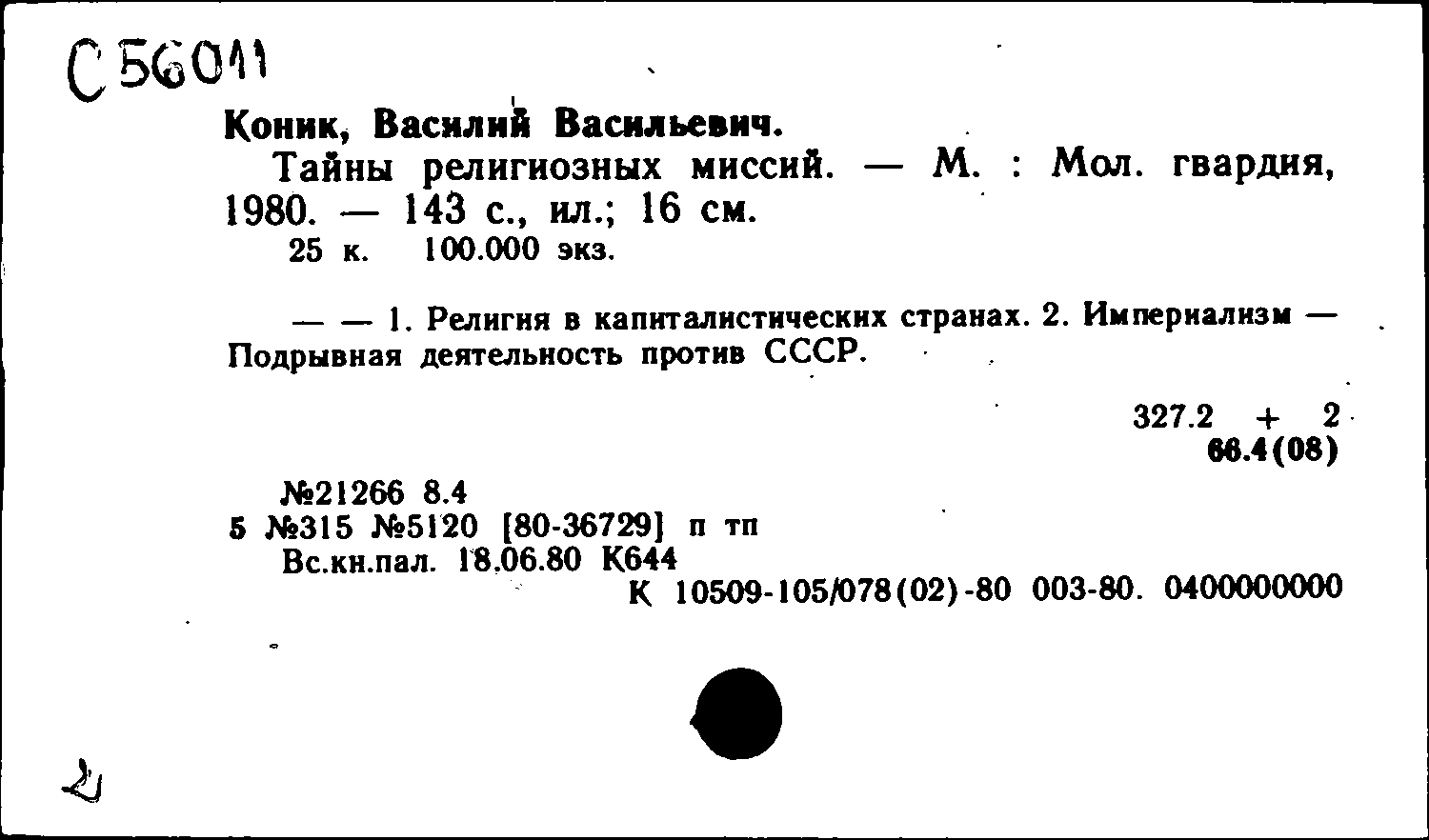 С 56011

Коник, Василий Васильевич.

Тайны религиозных миссий. — М. : Мол. гвардия, 1980. — 143 с., ил.; 16 см.

25 к. 100.000 экз.

— — 1. Религия в капиталистических странах. 2. Империализм — Подрывная деятельность против СССР.

327.2 + 2
66.4(08)

№21266 8.4
5 №315 №5120 [80-36729] п тп
Вс.кн.пал. 18.06.80 К644
К 10509-105/078(02)-80 003-80. 0400000000

2